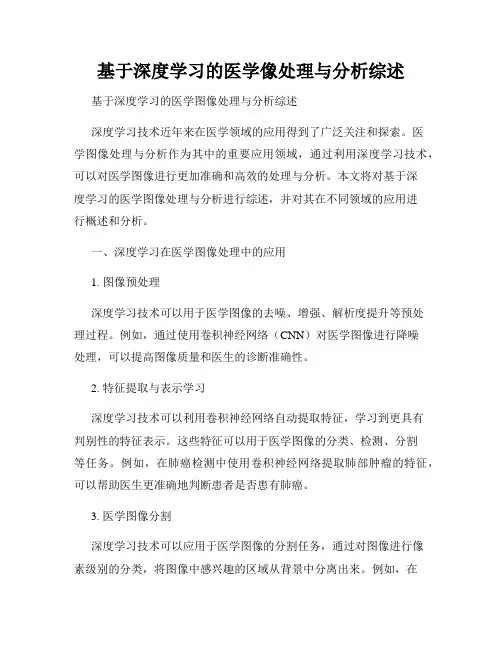 基于深度学习的医学像处理与分析综述

基于深度学习的医学图像处理与分析综述

深度学习技术近年来在医学领域的应用得到了广泛关注和探索。医学图像处理与分析作为其中的重要应用领域，通过利用深度学习技术，可以对医学图像进行更加准确和高效的处理与分析。本文将对基于深度学习的医学图像处理与分析进行综述，并对其在不同领域的应用进行概述和分析。

一、深度学习在医学图像处理中的应用

1. 图像预处理

深度学习技术可以用于医学图像的去噪、增强、解析度提升等预处理过程。例如，通过使用卷积神经网络（CNN）对医学图像进行降噪处理，可以提高图像质量和医生的诊断准确性。

2. 特征提取与表示学习

深度学习技术可以利用卷积神经网络自动提取特征，学习到更具有判别性的特征表示。这些特征可以用于医学图像的分类、检测、分割等任务。例如，在肺癌检测中使用卷积神经网络提取肺部肿瘤的特征，可以帮助医生更准确地判断患者是否患有肺癌。

3. 医学图像分割

深度学习技术可以应用于医学图像的分割任务，通过对图像进行像素级别的分类，将图像中感兴趣的区域从背景中分离出来。例如，在